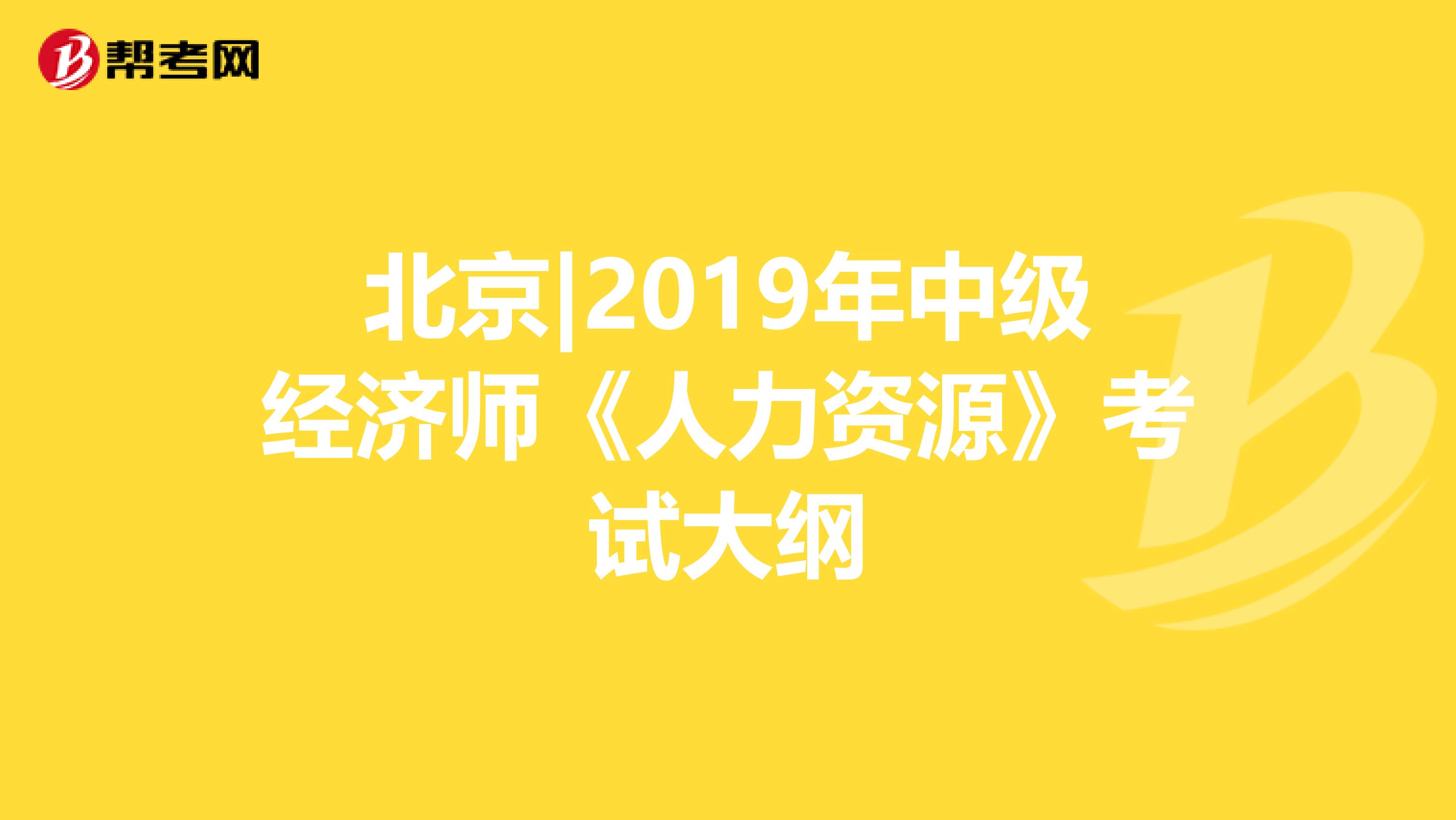 帮考网

北京|2019年中级经济师《人力资源》考试大纲